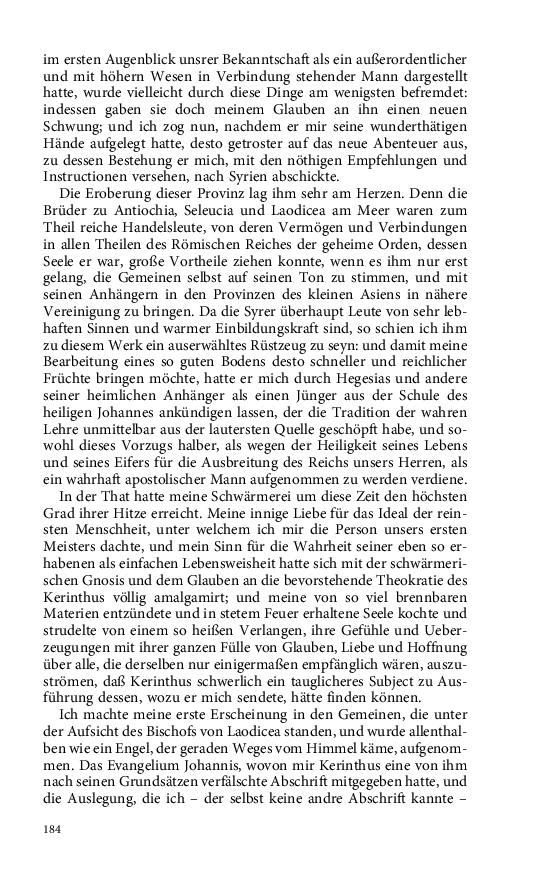 im ersten Augenblick unsrer Bekanntschaft als ein außerordentlicher und mit höhern Wesen in Verbindung stehender Mann dargestellt hatte, wurde vielleicht durch diese Dinge am wenigsten befremdet: indessen gaben sie doch meinem Glauben an ihn einen neuen Schwung; und ich zog nun, nachdem er mir seine wunderthätigen Hände aufgelegt hatte, desto getroster auf das neue Abenteuer aus, zu dessen Bestehung er mich, mit den nöthigen Empfehlungen und Instructionen versehen, nach Syrien abschickte.

Die Eroberung dieser Provinz lag ihm sehr am Herzen. Denn die Brüder zu Antiochia, Seleucia und Laodicea am Meer waren zum Theil reiche Handelsleute, von deren Vermögen und Verbindungen in allen Theilen des Römischen Reiches der geheime Orden, dessen Seele er war, große Vortheile ziehen konnte, wenn es ihm nur erst gelang, die Gemeinen selbst auf seinen Ton zu stimmen, und mit seinen Anhängern in den Provinzen des kleinen Asiens in nähere Vereinigung zu bringen. Da die Syrer überhaupt Leute von sehr lebhaften Sinnen und warmer Einbildungskraft sind, so schien ich ihm zu diesem Werk ein auserwähltes Rüstzeug zu seyn: und damit meine Bearbeitung eines so guten Bodens desto schneller und reichlicher Früchte bringen möchte, hatte er mich durch Hegesias und andere seiner heimlichen Anhänger als einen Jünger aus der Schule des heiligen Johannes ankündigen lassen, der die Tradition der wahren Lehre unmittelbar aus der lautersten Quelle geschöpft habe, und sowohl dieses Vorzugs halber, als wegen der Heiligkeit seines Lebens und seines Eifers für die Ausbreitung des Reichs unsers Herren, als ein wahrhaft apostolischer Mann aufgenommen zu werden verdiene.

In der That hatte meine Schwärmerei um diese Zeit den höchsten Grad ihrer Hitze erreicht. Meine innige Liebe für das Ideal der reinsten Menschheit, unter welchem ich mir die Person unsers ersten Meisters dachte, und mein Sinn für die Wahrheit seiner eben so erhabenen als einfachen Lebensweisheit hatte sich mit der schwärmerischen Gnosis und dem Glauben an die bevorstehende Theokratie des Kerinthus völlig amalgamirt; und meine von so viel brennbaren Materien entzündete und in stetem Feuer erhaltene Seele kochte und strudelte von einem so heißen Verlangen, ihre Gefühle und Ueberzeugungen mit ihrer ganzen Fülle von Glauben, Liebe und Hoffnung über alle, die derselben nur einigermaßen empfänglich wären, auszuströmen, daß Kerinthus schwerlich ein tauglicheres Subject zu Ausführung dessen, wozu er mich sendete, hätte finden können.

Ich machte meine erste Erscheinung in den Gemeinen, die unter der Aufsicht des Bischofs von Laodicea standen, und wurde allenthalben wie ein Engel, der geraden Weges vom Himmel käme, aufgenommen. Das Evangelium Johannis, wovon mir Kerinthus eine von ihm nach seinen Grundsätzen verfälschte Abschrift mitgegeben hatte, und die Auslegung, die ich – der selbst keine andre Abschrift kannte –

184